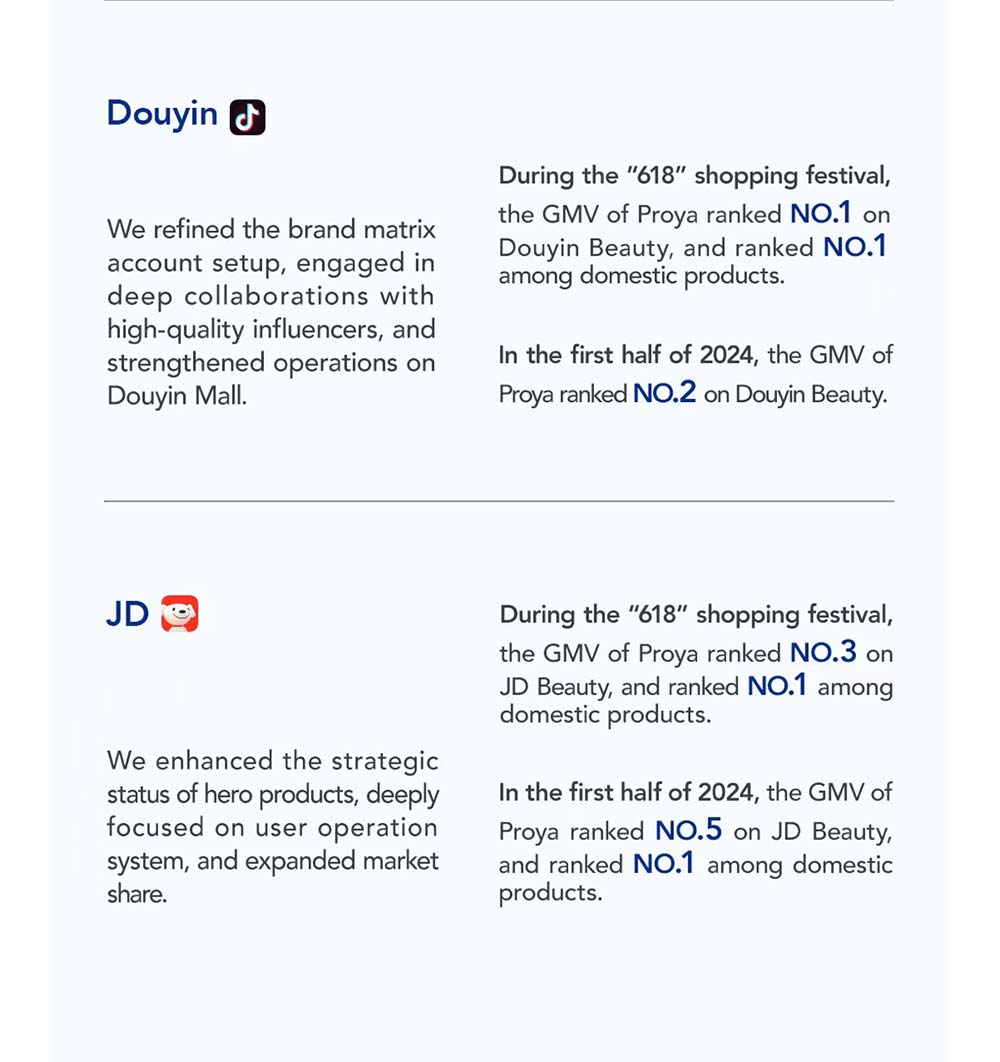 Douyin

We refined the brand matrix account setup, engaged in deep collaborations with high-quality influencers, and strengthened operations on Douyin Mall.

During the “618” shopping festival, the GMV of Proya ranked NO.1 on Douyin Beauty, and ranked NO.1 among domestic products.

In the first half of 2024, the GMV of Proya ranked NO.2 on Douyin Beauty.

JD

We enhanced the strategic status of hero products, deeply focused on user operation system, and expanded market share.

During the “618” shopping festival, the GMV of Proya ranked NO.3 on JD Beauty, and ranked NO.1 among domestic products.

In the first half of 2024, the GMV of Proya ranked NO.5 on JD Beauty, and ranked NO.1 among domestic products.